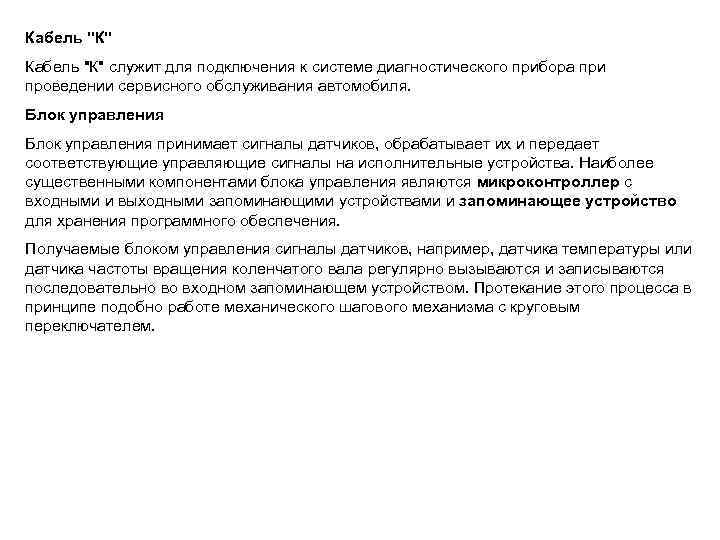 Кабель "К"

Кабель "К" служит для подключения к системе диагностического прибора при проведении сервисного обслуживания автомобиля.

Блок управления

Блок управления принимает сигналы датчиков, обрабатывает их и передает соответствующие управляющие сигналы на исполнительные устройства. Наиболее существенными компонентами блока управления являются микроконтроллер с входными и выходными запоминающими устройствами и запоминающее устройство для хранения программного обеспечения.

Получаемые блоком управления сигналы датчиков, например, датчика температуры или датчика частоты вращения коленчатого вала регулярно вызываются и записываются последовательно во входном запоминающем устройством. Протекание этого процесса в принципе подобно работе механического шагового механизма с круговым переключателем.